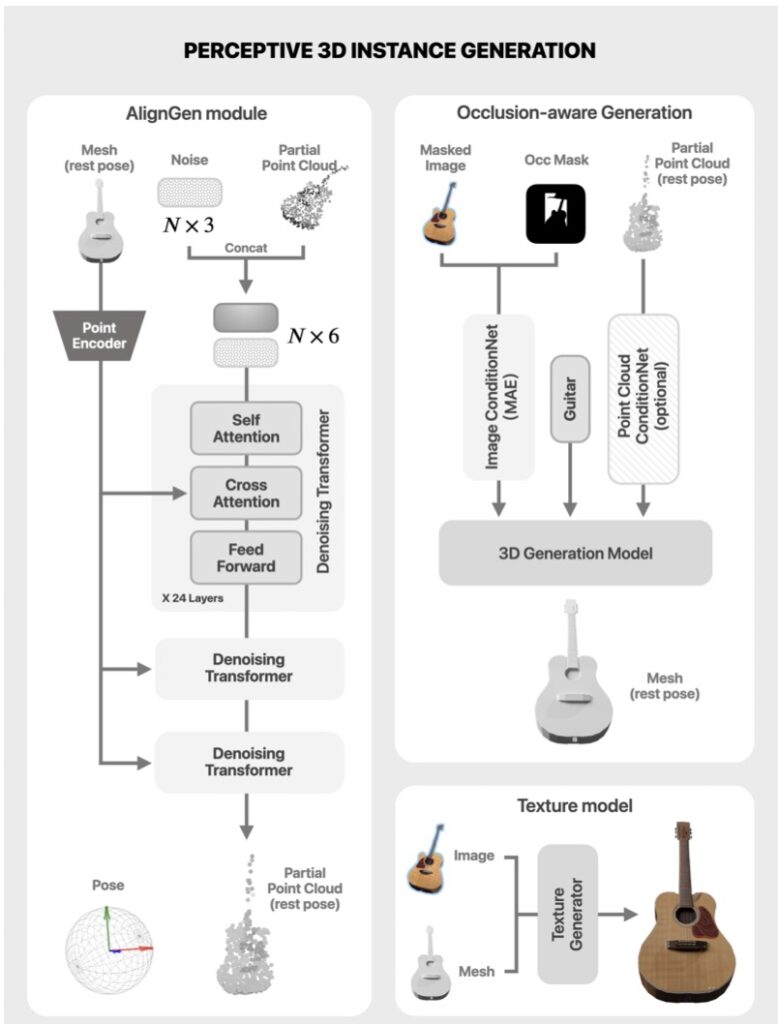 PERCEPTIVE 3D INSTANCE GENERATION

AlignGen module

Mesh (rest pose)

Noise

Partial Point Cloud

$N \times 3$

Concat

Point Encoder

$N \times 6$

Self Attention

Cross Attention

Feed Forward

Denoising Transformer

X 24 Layers

Denoising Transformer

Denoising Transformer

Pose

Partial Point Cloud (rest pose)

Occlusion-aware Generation

Masked Image

Occ Mask

Partial Point Cloud (rest pose)

Image ConditionNet (MAE)

Guitar

Point Cloud ConditionNet (optional)

3D Generation Model

Mesh (rest pose)

Texture model

Image

Mesh

Texture Generator